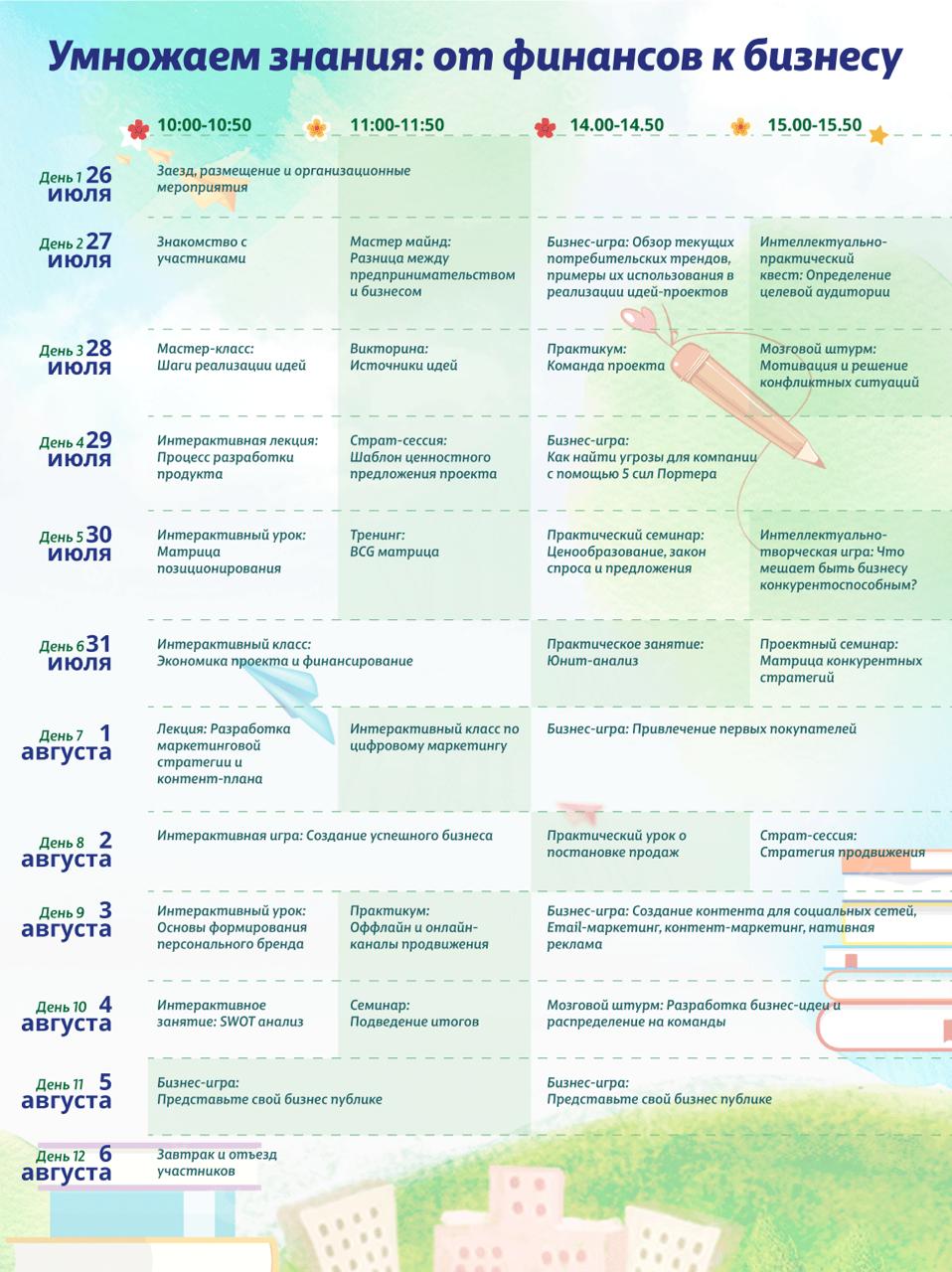 Умножаем знания: от финансов к бизнесу

| | 10:00-10:50 | 11:00-11:50 | 14.00-14.50 | 15.00-15.50 |
|---|---|---|---|---|
| День 1 26 июля | Заезд, размещение и организационные мероприятия | | | |
| День 2 27 июля | Знакомство с участниками | Мастер майнд: Разница между предпринимательством и бизнесом | Бизнес-игра: Обзор текущих потребительских трендов, примеры их использования в реализации идей-проектов | Интеллектуально-практический квест: Определение целевой аудитории |
| День 3 28 июля | Мастер-класс: Шаги реализации идей | Викторина: Источники идей | Практикум: Команда проекта | Мозговой штурм: Мотивация и решение конфликтных ситуаций |
| День 4 29 июля | Интерактивная лекция: Процесс разработки продукта | Страт-сессия: Шаблон ценностного предложения проекта | Бизнес-игра: Как найти угрозы для компании с помощью 5 сил Портера | |
| День 5 30 июля | Интерактивный урок: Матрица позиционирования | Тренинг: BCG матрица | Практический семинар: Ценообразование, закон спроса и предложения | Интеллектуально-творческая игра: Что мешает быть бизнесу конкурентоспособным? |
| День 6 31 июля | Интерактивный класс: Экономика проекта и финансирование | | Практическое занятие: Юнит-анализ | Проектный семинар: Матрица конкурентных стратегий |
| День 7 1 августа | Лекция: Разработка маркетинговой стратегии и контент-плана | Интерактивный класс по цифровому маркетингу | Бизнес-игра: Привлечение первых покупателей | |
| День 8 2 августа | Интерактивная игра: Создание успешного бизнеса | | Практический урок о постановке продаж | Страт-сессия: Стратегия продвижения |
| День 9 3 августа | Интерактивный урок: Основы формирования персонального бренда | Практикум: Оффлайн и онлайн-каналы продвижения | Бизнес-игра: Создание контента для социальных сетей, Email-маркетинг, контент-маркетинг, нативная реклама | |
| День 10 4 августа | Интерактивное занятие: SWOT анализ | Семинар: Подведение итогов | Мозговой штурм: Разработка бизнес-идеи и распределение на команды | |
| День 11 5 августа | Бизнес-игра: Представьте свой бизнес публике | | Бизнес-игра: Представьте свой бизнес публике | |
| День 12 6 августа | Завтрак и отъезд участников | | | |